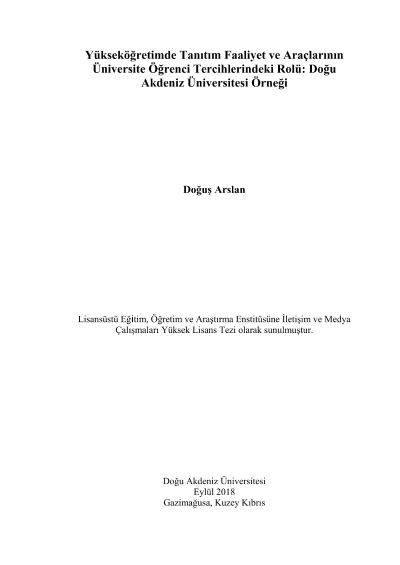 Yükseköğretimde Tanıtım Faaliyet ve Araçlarının Üniversite Öğrenci Tercihlerindeki Rolü: Doğu Akdeniz Üniversitesi Örneği

Doğuş Arslan

Lisansüstü Eğitim, Öğretim ve Araştırma Enstitüsüne İletişim ve Medya Çalışmaları Yüksek Lisans Tezi olarak sunulmuştur.

Doğu Akdeniz Üniversitesi
Eylül 2018
Gazimağusa, Kuzey Kıbrıs